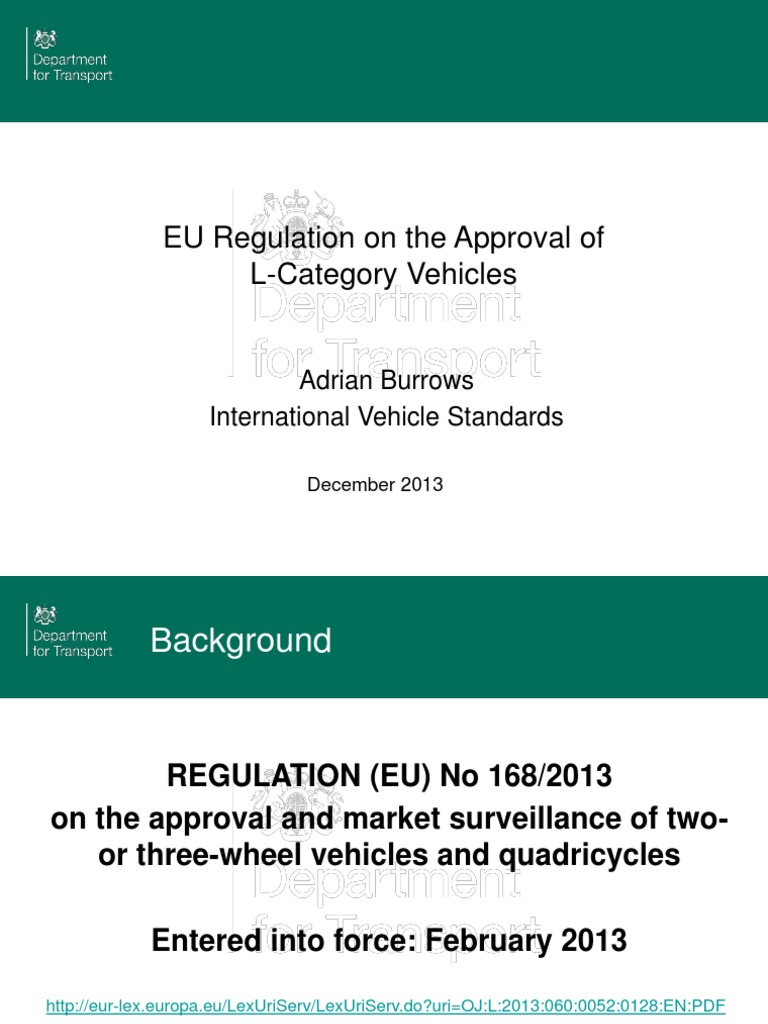 Department for Transport

EU Regulation on the Approval of L-Category Vehicles

Department for Transport

Adrian Burrows
International Vehicle Standards

December 2013

Department for Transport

Background

REGULATION (EU) No 168/2013
on the approval and market surveillance of two- or three-wheel vehicles and quadricycles

Department for Transport

Entered into force: February 2013

http://eur-lex.europa.eu/LexUriServ/LexUriServ.do?uri=OJ:L:2013:060:0052:0128:EN:PDF